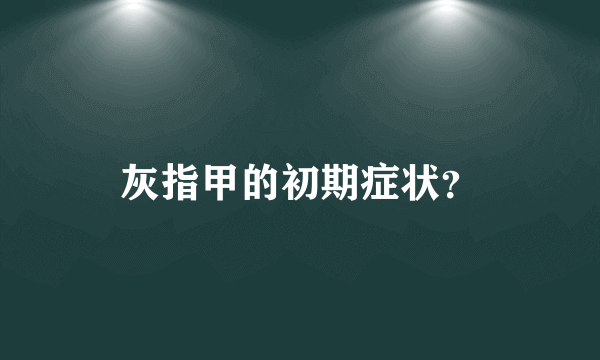 灰指甲的初期症状?